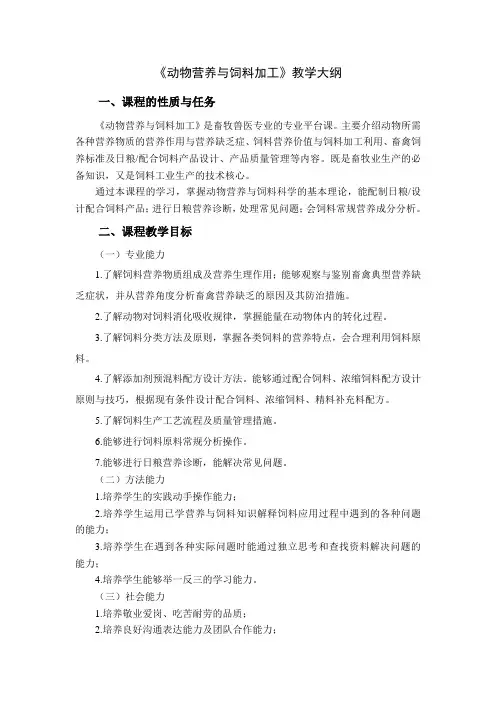 《动物营养与饲料加工》教学大纲

一、课程的性质与任务

《动物营养与饲料加工》是畜牧兽医专业的专业平台课。主要介绍动物所需各种营养物质的营养作用与营养缺乏症、饲料营养价值与饲料加工利用、畜禽饲养标准及日粮/配合饲料产品设计、产品质量管理等内容。既是畜牧业生产的必备知识，又是饲料工业生产的技术核心。

通过本课程的学习，掌握动物营养与饲料科学的基本理论，能配制日粮/设计配合饲料产品；进行日粮营养诊断，处理常见问题；会饲料常规营养成分分析。

二、课程教学目标

（一）专业能力

1.了解饲料营养物质组成及营养生理作用；能够观察与鉴别畜禽典型营养缺乏症状，并从营养角度分析畜禽营养缺乏的原因及其防治措施。

2.了解动物对饲料消化吸收规律，掌握能量在动物体内的转化过程。

3.了解饲料分类方法及原则，掌握各类饲料的营养特点，会合理利用饲料原料。

4.了解添加剂预混料配方设计方法。能够通过配合饲料、浓缩饲料配方设计原则与技巧，根据现有条件设计配合饲料、浓缩饲料、精料补充料配方。

5.了解饲料生产工艺流程及质量管理措施。

6.能够进行饲料原料常规分析操作。

7.能够进行日粮营养诊断，能解决常见问题。

（二）方法能力

1.培养学生的实践动手操作能力；

2.培养学生运用已学营养与饲料知识解释饲料应用过程中遇到的各种问题的能力；

3.培养学生在遇到各种实际问题时能通过独立思考和查找资料解决问题的能力；

4.培养学生能够举一反三的学习能力。

（三）社会能力

1.培养敬业爱岗、吃苦耐劳的品质；

2.培养良好沟通表达能力及团队合作能力；